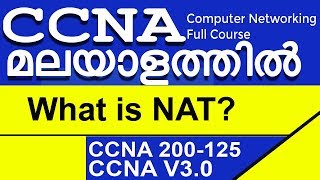 CCNA Computer Networking Full Course
മലയാളത്തിൽ

What is NAT?

CCNA 200-125
CCNA V3.0